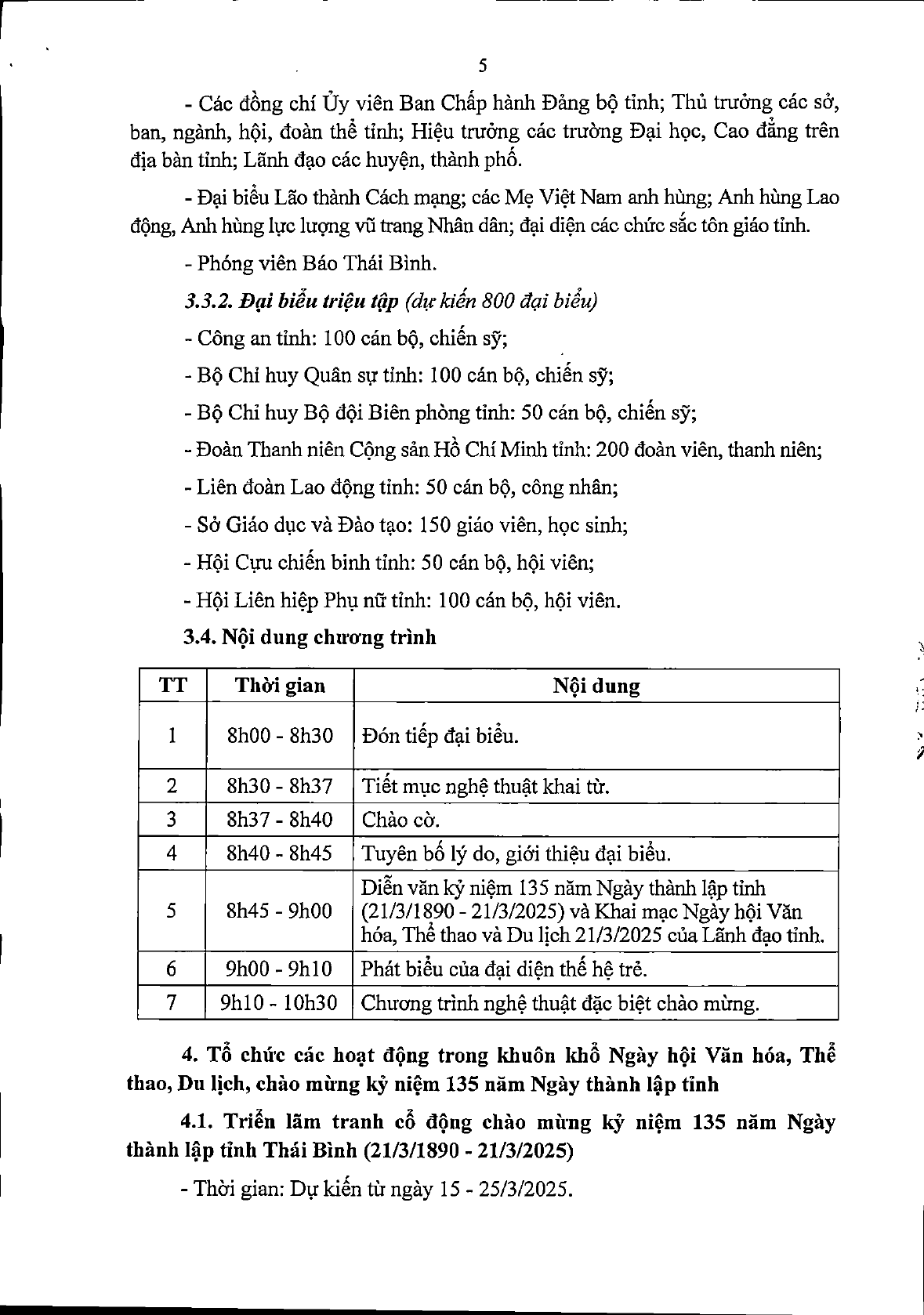 5

- Các đồng chí Ủy viên Ban Chấp hành Đảng bộ tỉnh; Thủ trưởng các sở, ban, ngành, hội, đoàn thể tỉnh; Hiệu trưởng các trường Đại học, Cao đẳng trên địa bàn tỉnh; Lãnh đạo các huyện, thành phố.

- Đại biểu Lão thành Cách mạng; các Mẹ Việt Nam anh hùng; Anh hùng Lao động, Anh hùng lực lượng vũ trang Nhân dân; đại diện các chức sắc tôn giáo tỉnh.

- Phóng viên Báo Thái Bình.

3.3.2. Đại biểu triệu tập (dự kiến 800 đại biểu)

- Công an tỉnh: 100 cán bộ, chiến sỹ;

- Bộ Chỉ huy Quân sự tỉnh: 100 cán bộ, chiến sỹ;

- Bộ Chỉ huy Bộ đội Biên phòng tỉnh: 50 cán bộ, chiến sỹ;

- Đoàn Thanh niên Cộng sản Hồ Chí Minh tỉnh: 200 đoàn viên, thanh niên;

- Liên đoàn Lao động tỉnh: 50 cán bộ, công nhân;

- Sở Giáo dục và Đào tạo: 150 giáo viên, học sinh;

- Hội Cựu chiến binh tỉnh: 50 cán bộ, hội viên;

- Hội Liên hiệp Phụ nữ tỉnh: 100 cán bộ, hội viên.

3.4. Nội dung chương trình

| TT | Thời gian | Nội dung |
|---|---|---|
| 1 | 8h00 - 8h30 | Đón tiếp đại biểu. |
| 2 | 8h30 - 8h37 | Tiết mục nghệ thuật khai từ. |
| 3 | 8h37 - 8h40 | Chào cờ. |
| 4 | 8h40 - 8h45 | Tuyên bố lý do, giới thiệu đại biểu. |
| 5 | 8h45 - 9h00 | Diễn văn kỷ niệm 135 năm Ngày thành lập tỉnh (21/3/1890 - 21/3/2025) và Khai mạc Ngày hội Văn hóa, Thể thao và Du lịch 21/3/2025 của Lãnh đạo tỉnh. |
| 6 | 9h00 - 9h10 | Phát biểu của đại diện thế hệ trẻ. |
| 7 | 9h10 - 10h30 | Chương trình nghệ thuật đặc biệt chào mừng. |

4. Tổ chức các hoạt động trong khuôn khổ Ngày hội Văn hóa, Thể thao, Du lịch, chào mừng kỷ niệm 135 năm Ngày thành lập tỉnh

4.1. Triển lãm tranh cổ động chào mừng kỷ niệm 135 năm Ngày thành lập tỉnh Thái Bình (21/3/1890 - 21/3/2025)

- Thời gian: Dự kiến từ ngày 15 - 25/3/2025.